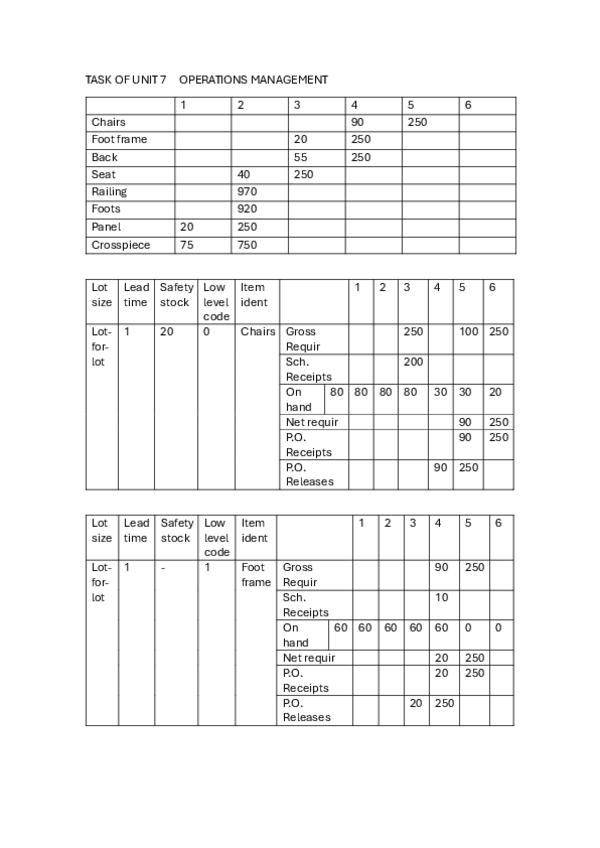 TASK OF UNIT 7 OPERATIONS MANAGEMENT

| | 1 | 2 | 3 | 4 | 5 | 6 |
|---|---|---|---|---|---|---|
| Chairs | | | | 90 | 250 | |
| Foot frame | | | 20 | 250 | | |
| Back | | | 55 | 250 | | |
| Seat | | 40 | 250 | | | |
| Railing | | 970 | | | | |
| Foots | | 920 | | | | |
| Panel | 20 | 250 | | | | |
| Crosspiece | 75 | 750 | | | | |

| Lot size | Lead time | Safety stock | Low level code | Item ident | | | 1 | 2 | 3 | 4 | 5 | 6 |
|---|---|---|---|---|---|---|---|---|---|---|---|---|
| Lot-for-lot | 1 | 20 | 0 | Chairs | Gross Requir | | | | 250 | | 100 | 250 |
| | | | | | Sch. Receipts | | | | 200 | | | |
| | | | | | On hand | 80 | 80 | 80 | 80 | 30 | 30 | 20 |
| | | | | | Net requir | | | | | | 90 | 250 |
| | | | | | P.O. Receipts | | | | | | 90 | 250 |
| | | | | | P.O. Releases | | | | | 90 | 250 | |

| Lot size | Lead time | Safety stock | Low level code | Item ident | | | 1 | 2 | 3 | 4 | 5 | 6 |
|---|---|---|---|---|---|---|---|---|---|---|---|---|
| Lot-for-lot | 1 | - | 1 | Foot frame | Gross Requir | | | | | 90 | 250 | |
| | | | | | Sch. Receipts | | | | | 10 | | |
| | | | | | On hand | 60 | 60 | 60 | 60 | 60 | 0 | 0 |
| | | | | | Net requir | | | | | 20 | 250 | |
| | | | | | P.O. Receipts | | | | | 20 | 250 | |
| | | | | | P.O. Releases | | | | 20 | 250 | | |